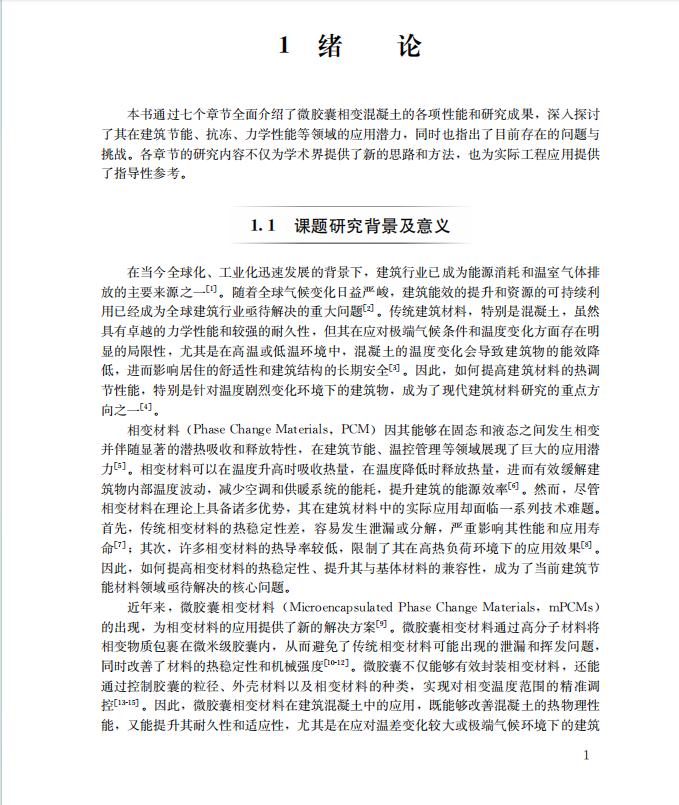 1 绪 论

本书通过七个章节全面介绍了微胶囊相变混凝土的各项性能和研究成果，深入探讨了其在建筑节能、抗冻、力学性能等领域的应用潜力，同时也指出了目前存在的问题与挑战。各章节的研究内容不仅为学术界提供了新的思路和方法，也为实际工程应用提供了指导性参考。

1.1 课题研究背景及意义

在当今全球化、工业化迅速发展的背景下，建筑行业已成为能源消耗和温室气体排放的主要来源之一$^{[1]}$。随着全球气候变化日益严峻，建筑能效的提升和资源的可持续利用已经成为全球建筑行业亟待解决的重大问题$^{[2]}$。传统建筑材料，特别是混凝土，虽然具有卓越的力学性能和较强的耐久性，但其在应对极端气候条件和温度变化方面存在明显的局限性，尤其是在高温或低温环境中，混凝土的温度变化会导致建筑物的能效降低，进而影响居住的舒适性和建筑结构的长期安全$^{[3]}$。因此，如何提高建筑材料的热调节性能，特别是针对温度剧烈变化环境下的建筑物，成为了现代建筑材料研究的重点方向之一$^{[4]}$。

相变材料（Phase Change Materials，PCM）因其能够在固态和液态之间发生相变并伴随显著的潜热吸收和释放特性，在建筑节能、温控管理等领域展现了巨大的应用潜力$^{[5]}$。相变材料可以在温度升高时吸收热量，在温度降低时释放热量，进而有效缓解建筑物内部温度波动，减少空调和供暖系统的能耗，提升建筑的能源效率$^{[6]}$。然而，尽管相变材料在理论上具备诸多优势，其在建筑材料中的实际应用却面临一系列技术难题。首先，传统相变材料的热稳定性差，容易发生泄漏或分解，严重影响其性能和应用寿命$^{[7]}$；其次，许多相变材料的热导率较低，限制了其在高热负荷环境下的应用效果$^{[8]}$。因此，如何提高相变材料的热稳定性、提升其与基体材料的兼容性，成为了当前建筑节能材料领域亟待解决的核心问题。

近年来，微胶囊相变材料（Microencapsulated Phase Change Materials，mPCMs）的出现，为相变材料的应用提供了新的解决方案$^{[9]}$。微胶囊相变材料通过高分子材料将相变物质包裹在微米级胶囊内，从而避免了传统相变材料可能出现的泄漏和挥发问题，同时改善了材料的热稳定性和机械强度$^{[10-12]}$。微胶囊不仅能够有效封装相变材料，还能通过控制胶囊的粒径、外壳材料以及相变材料的种类，实现对相变温度范围的精准调控$^{[13-15]}$。因此，微胶囊相变材料在建筑混凝土中的应用，既能够改善混凝土的热物理性能，又能提升其耐久性和适应性，尤其是在应对温差变化较大或极端气候环境下的建筑

1